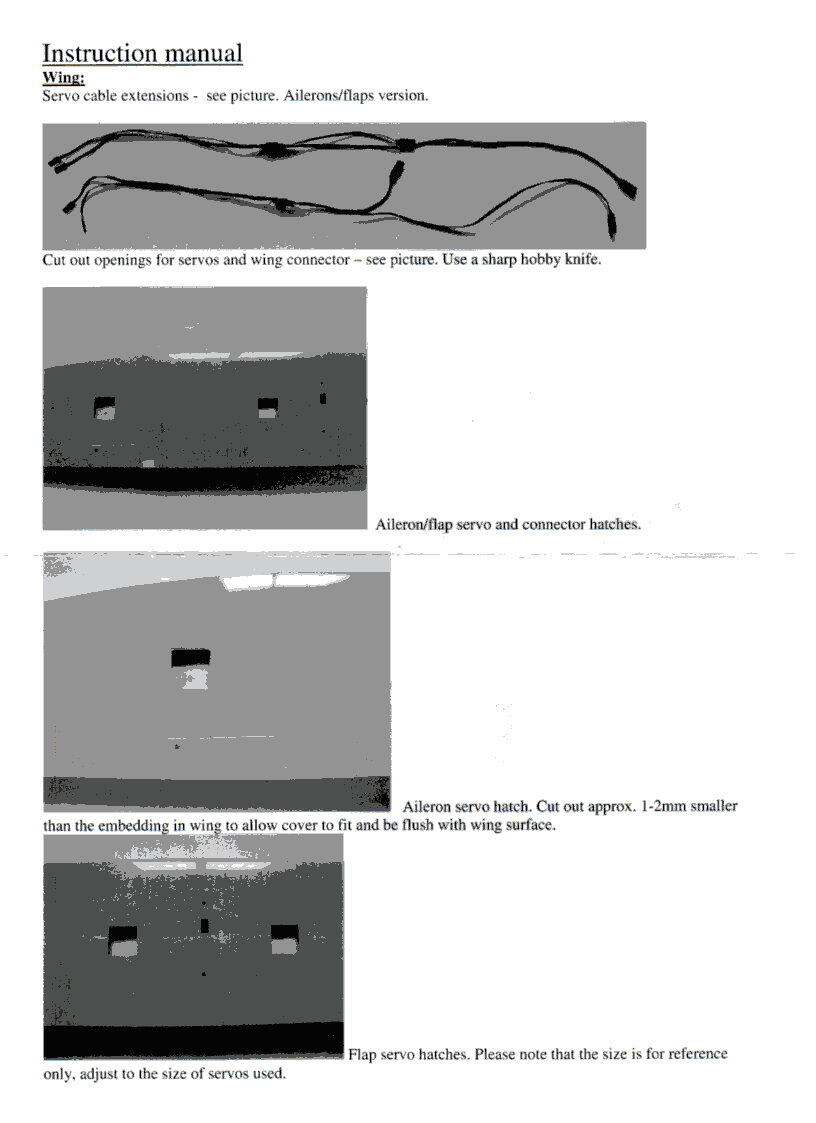 Instruction manual

Wing:

Servo cable extensions - see picture. Ailerons/flaps version.

Cut out openings for servos and wing connector – see picture. Use a sharp hobby knife.

Aileron/flap servo and connector hatches.

Aileron servo hatch. Cut out approx. 1-2mm smaller than the embedding in wing to allow cover to fit and be flush with wing surface.

Flap servo hatches. Please note that the size is for reference only, adjust to the size of servos used.